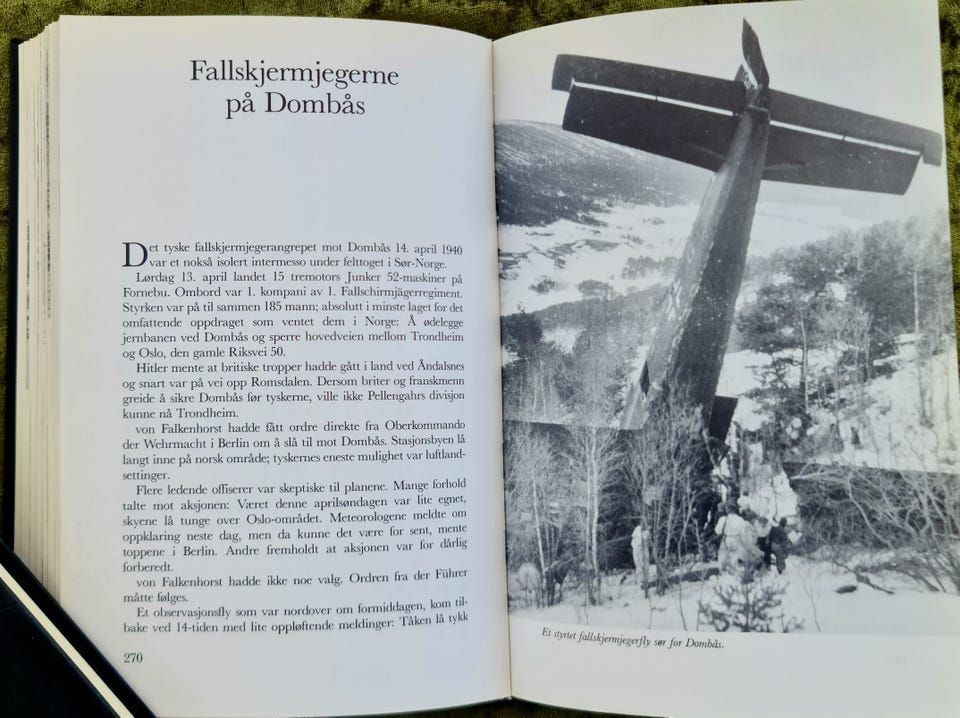 Fallskjermjegerne på Dombås

Det tyske fallskjermjegerangrepet mot Dombås 14. april 1940 var et nokså isolert intermesso under felttoget i Sør-Norge.

Lørdag 13. april landet 15 tremotors Junker 52-maskiner på Fornebu. Ombord var 1. kompani av 1. Fallschirmjägerregiment. Styrken var på til sammen 185 mann; absolutt i minste laget for det omfattende oppdraget som ventet dem i Norge: Å ødelegge jernbanen ved Dombås og sperre hovedveien mellom Trondheim og Oslo, den gamle Riksvei 50.

Hitler mente at britiske tropper hadde gått i land ved Åndalsnes og snart var på vei opp Romsdalen. Dersom briter og franskmenn greide å sikre Dombås før tyskerne, ville ikke Pellengahrs divisjon kunne nå Trondheim.

von Falkenhorst hadde fått ordre direkte fra Oberkommando der Wehrmacht i Berlin om å slå til mot Dombås. Stasjonsbyen lå langt inne på norsk område; tyskernes eneste mulighet var luftlandsettinger.

Flere ledende offiserer var skeptiske til planene. Mange forhold talte mot aksjonen: Været denne aprilsøndagen var lite egnet, skyene lå tunge over Oslo-området. Meteorologene meldte om oppklaring neste dag, men da kunne det være for sent, mente toppene i Berlin. Andre fremholdt at aksjonen var for dårlig forberedt.

von Falkenhorst hadde ikke noe valg. Ordren fra der Führer måtte følges.

Et observasjonsfly som var nordover om formiddagen, kom tilbake ved 14-tiden med lite oppløftende meldinger: Tåken lå tykk

270

Et styrtet fallskjermjegerfly sør for Dombås.